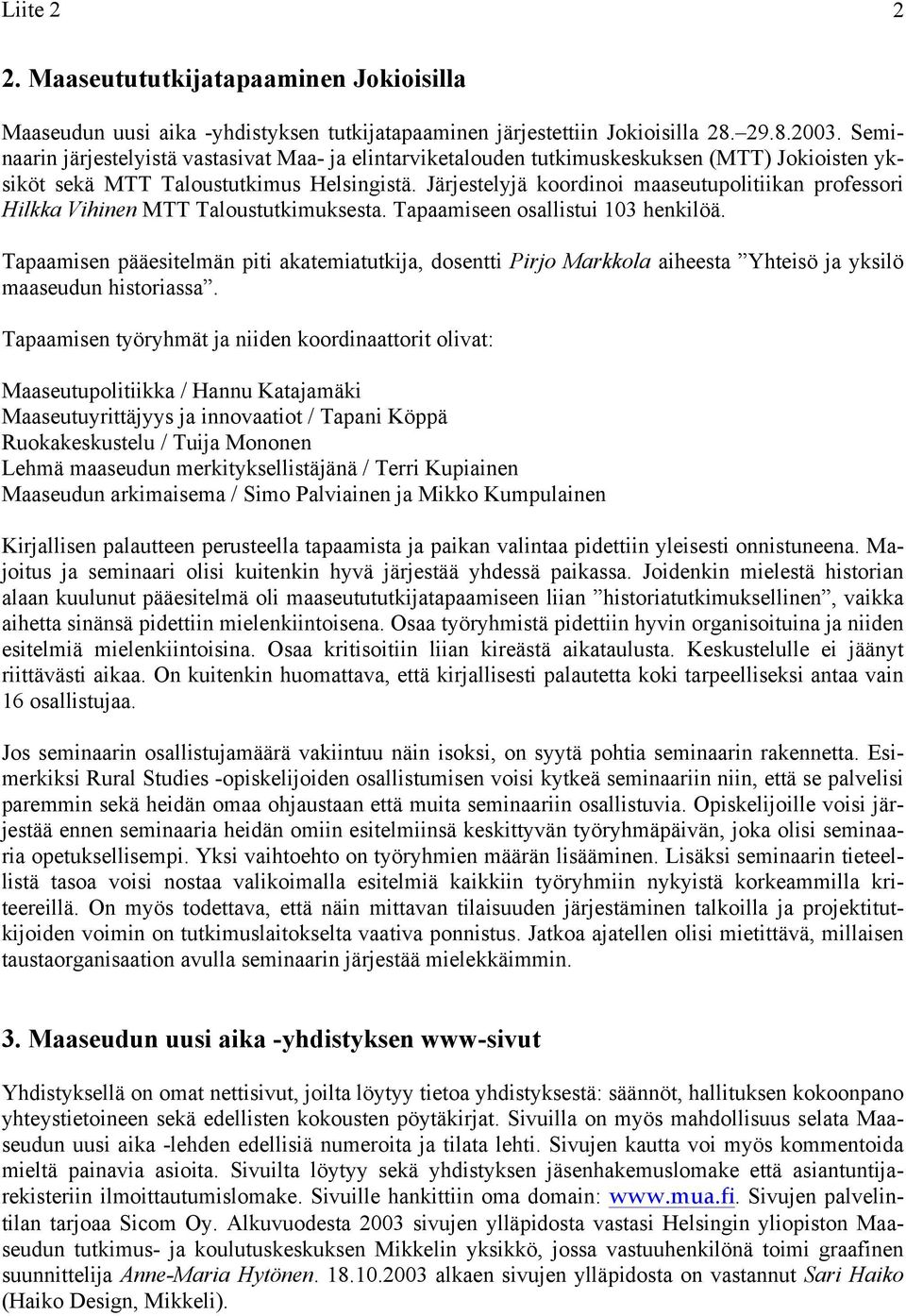 Liite 2 2

2. Maaseutututkijatapaaminen Jokioisilla

Maaseudun uusi aika -yhdistyksen tutkijatapaaminen järjestettiin Jokioisilla 28.–29.8.2003. Seminaarin järjestelyistä vastasivat Maa- ja elintarviketalouden tutkimuskeskuksen (MTT) Jokioisten yksiköt sekä MTT Taloustutkimus Helsingistä. Järjestelyjä koordinoi maaseutupolitiikan professori Hilkka Vihinen MTT Taloustutkimuksesta. Tapaamiseen osallistui 103 henkilöä.

Tapaamisen pääesitelmän piti akatemiatutkija, dosentti Pirjo Markkola aiheesta ”Yhteisö ja yksilö maaseudun historiassa”.

Tapaamisen työryhmät ja niiden koordinaattorit olivat:

Maaseutupolitiikka / Hannu Katajamäki
Maaseutuyrittäjyys ja innovaatiot / Tapani Köppä
Ruokakeskustelu / Tuija Mononen
Lehmä maaseudun merkityksellistäjänä / Terri Kupiainen
Maaseudun arkimaisema / Simo Palviainen ja Mikko Kumpulainen

Kirjallisen palautteen perusteella tapaamista ja paikan valintaa pidettiin yleisesti onnistuneena. Majoitus ja seminaari olisi kuitenkin hyvä järjestää yhdessä paikassa. Joidenkin mielestä historian alaan kuulunut pääesitelmä oli maaseutututkijatapaamiseen liian ”historiatutkimuksellinen”, vaikka aihetta sinänsä pidettiin mielenkiintoisena. Osaa työryhmistä pidettiin hyvin organisoituina ja niiden esitelmiä mielenkiintoisina. Osaa kritisoitiin liian kireästä aikataulusta. Keskustelulle ei jäänyt riittävästi aikaa. On kuitenkin huomattava, että kirjallisesti palautetta koki tarpeelliseksi antaa vain 16 osallistujaa.

Jos seminaarin osallistujamäärä vakiintuu näin isoksi, on syytä pohtia seminaarin rakennetta. Esimerkiksi Rural Studies -opiskelijoiden osallistumisen voisi kytkeä seminaariin niin, että se palvelisi paremmin sekä heidän omaa ohjaustaan että muita seminaariin osallistuvia. Opiskelijoille voisi järjestää ennen seminaaria heidän omiin esitelmiinsä keskittyvän työryhmäpäivän, joka olisi seminaaria opetuksellisempi. Yksi vaihtoehto on työryhmien määrän lisääminen. Lisäksi seminaarin tieteellistä tasoa voisi nostaa valikoimalla esitelmiä kaikkiin työryhmiin nykyistä korkeammilla kriteereillä. On myös todettava, että näin mittavan tilaisuuden järjestäminen talkoilla ja projektitutkijoiden voimin on tutkimuslaitokselta vaativa ponnistus. Jatkoa ajatellen olisi mietittävä, millaisen taustaorganisaation avulla seminaarin järjestää mielekkäimmin.

3. Maaseudun uusi aika -yhdistyksen www-sivut

Yhdistyksellä on omat nettisivut, joilta löytyy tietoa yhdistyksestä: säännöt, hallituksen kokoonpano yhteystietoineen sekä edellisten kokousten pöytäkirjat. Sivuilla on myös mahdollisuus selata Maaseudun uusi aika -lehden edellisiä numeroita ja tilata lehti. Sivujen kautta voi myös kommentoida mieltä painavia asioita. Sivuilta löytyy sekä yhdistyksen jäsenhakemuslomake että asiantuntijarekisteriin ilmoittautumislomake. Sivuille hankittiin oma domain: www.mua.fi. Sivujen palvelintilan tarjoaa Sicom Oy. Alkuvuodesta 2003 sivujen ylläpidosta vastasi Helsingin yliopiston Maaseudun tutkimus- ja koulutuskeskuksen Mikkelin yksikkö, jossa vastuuhenkilönä toimi graafinen suunnittelija Anne-Maria Hytönen. 18.10.2003 alkaen sivujen ylläpidosta on vastannut Sari Haiko (Haiko Design, Mikkeli).